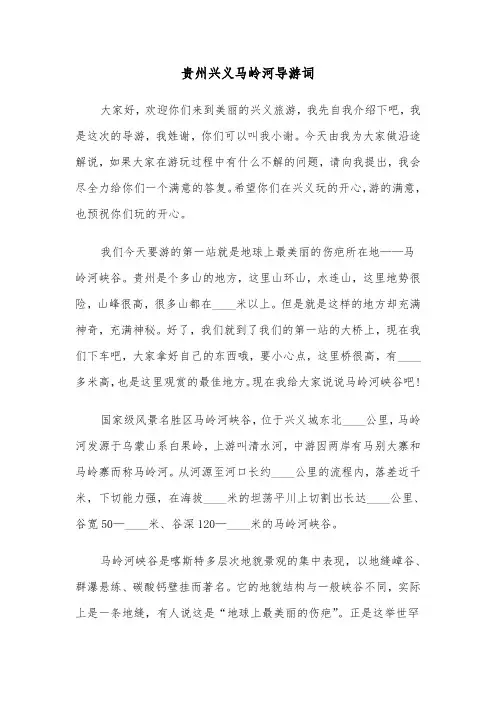 贵州兴义马岭河导游词

大家好，欢迎你们来到美丽的兴义旅游，我先自我介绍下吧，我是这次的导游，我姓谢，你们可以叫我小谢。今天由我为大家做沿途解说，如果大家在游玩过程中有什么不解的问题，请向我提出，我会尽全力给你们一个满意的答复。希望你们在兴义玩的开心，游的满意，也预祝你们玩的开心。

我们今天要游的第一站就是地球上最美丽的伤疤所在地——马岭河峡谷。贵州是个多山的地方，这里山环山，水连山，这里地势很险，山峰很高，很多山都在____米以上。但是就是这样的地方却充满神奇，充满神秘。好了，我们就到了我们的第一站的大桥上，现在我们下车吧，大家拿好自己的东西哦，要小心点，这里桥很高，有____多米高，也是这里观赏的最佳地方。现在我给大家说说马岭河峡谷吧！

国家级风景名胜区马岭河峡谷，位于兴义城东北____公里，马岭河发源于乌蒙山系白果岭，上游叫清水河，中游因两岸有马别大寨和马岭寨而称马岭河。从河源至河口长约____公里的流程内，落差近千米，下切能力强，在海拔____米的坦荡平川上切割出长达____公里、谷宽50—____米、谷深120—____米的马岭河峡谷。

马岭河峡谷是喀斯特多层次地貌景观的集中表现，以地缝嶂谷、群瀑悬练、碳酸钙壁挂而著名。它的地貌结构与一般峡谷不同，实际上是一条地缝，有人说这是“地球上最美丽的伤疤”。正是这举世罕